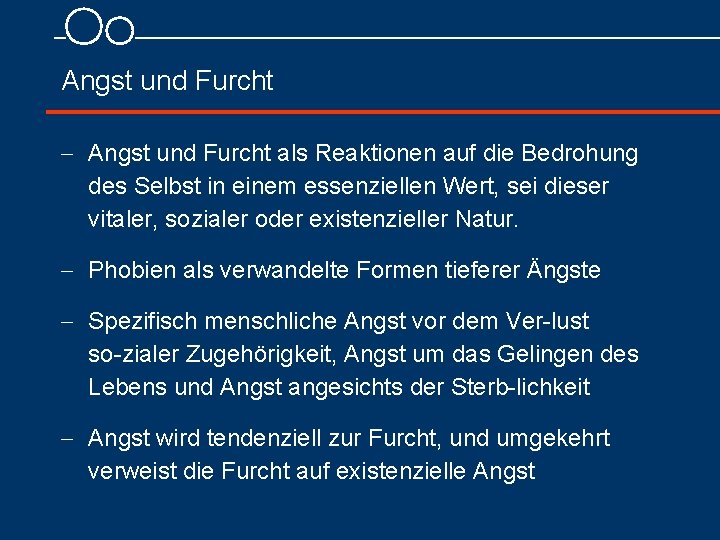 Angst und Furcht

– Angst und Furcht als Reaktionen auf die Bedrohung des Selbst in einem essenziellen Wert, sei dieser vitaler, sozialer oder existenzieller Natur.

– Phobien als verwandelte Formen tieferer Ängste

– Spezifisch menschliche Angst vor dem Ver-lust so-zialer Zugehörigkeit, Angst um das Gelingen des Lebens und Angst angesichts der Sterb-lichkeit

– Angst wird tendenziell zur Furcht, und umgekehrt verweist die Furcht auf existenzielle Angst